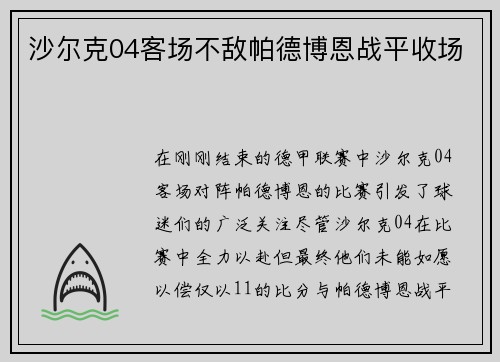 沙尔克04客场不敌帕德博恩战平收场

在刚刚结束的德甲联赛中沙尔克04客场对阵帕德博恩的比赛引发了球迷们的广泛关注尽管沙尔克04在比赛中全力以赴但最终他们未能如愿以偿仅以11的比分与帕德博恩战平